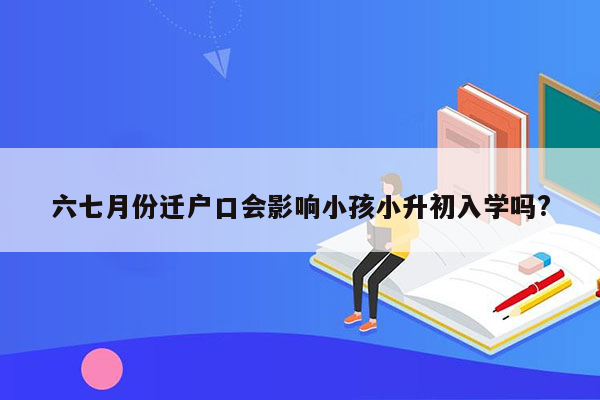 六七月份迁户口会影响小孩小升初入学吗?